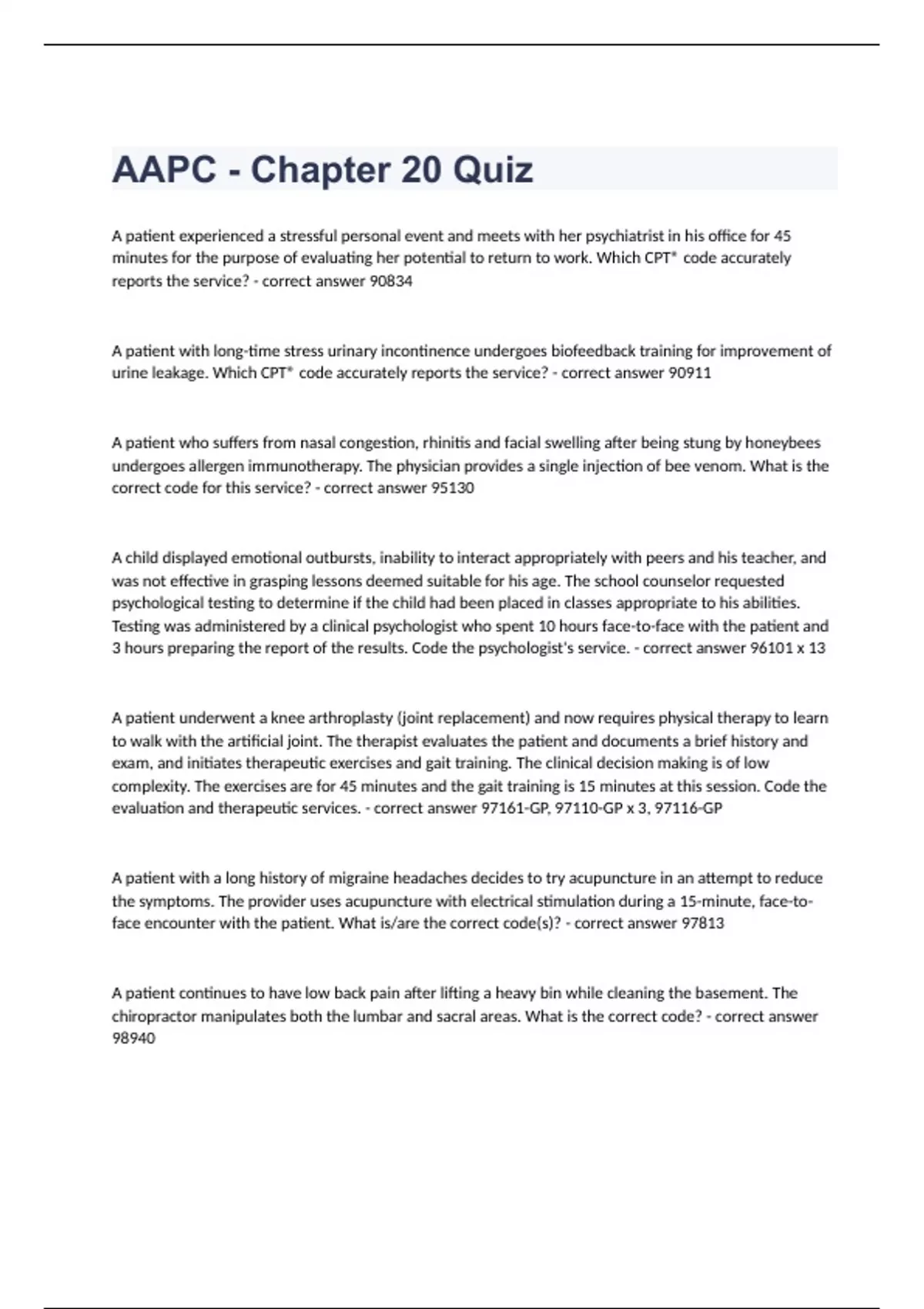 AAPC - Chapter 20 Quiz

A patient experienced a stressful personal event and meets with her psychiatrist in his office for 45 minutes for the purpose of evaluating her potential to return to work. Which CPT® code accurately reports the service? - correct answer 90834

A patient with long-time stress urinary incontinence undergoes biofeedback training for improvement of urine leakage. Which CPT® code accurately reports the service? - correct answer 90911

A patient who suffers from nasal congestion, rhinitis and facial swelling after being stung by honeybees undergoes allergen immunotherapy. The physician provides a single injection of bee venom. What is the correct code for this service? - correct answer 95130

A child displayed emotional outbursts, inability to interact appropriately with peers and his teacher, and was not effective in grasping lessons deemed suitable for his age. The school counselor requested psychological testing to determine if the child had been placed in classes appropriate to his abilities. Testing was administered by a clinical psychologist who spent 10 hours face-to-face with the patient and 3 hours preparing the report of the results. Code the psychologist's service. - correct answer 96101 x 13

A patient underwent a knee arthroplasty (joint replacement) and now requires physical therapy to learn to walk with the artificial joint. The therapist evaluates the patient and documents a brief history and exam, and initiates therapeutic exercises and gait training. The clinical decision making is of low complexity. The exercises are for 45 minutes and the gait training is 15 minutes at this session. Code the evaluation and therapeutic services. - correct answer 97161-GP, 97110-GP x 3, 97116-GP

A patient with a long history of migraine headaches decides to try acupuncture in an attempt to reduce the symptoms. The provider uses acupuncture with electrical stimulation during a 15-minute, face-to-face encounter with the patient. What is/are the correct code(s)? - correct answer 97813

A patient continues to have low back pain after lifting a heavy bin while cleaning the basement. The chiropractor manipulates both the lumbar and sacral areas. What is the correct code? - correct answer 98940